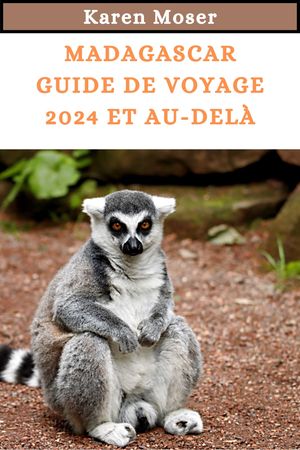 Karen Moser

MADAGASCAR GUIDE DE VOYAGE 2024 ET AU-DELÀ